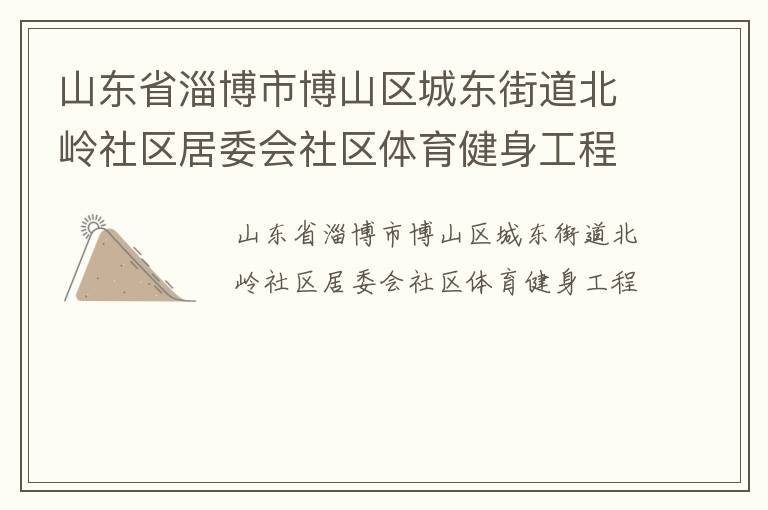 山东省淄博市博山区城东街道北岭社区居委会社区体育健身工程

山东省淄博市博山区城东街道北岭社区居委会社区体育健身工程